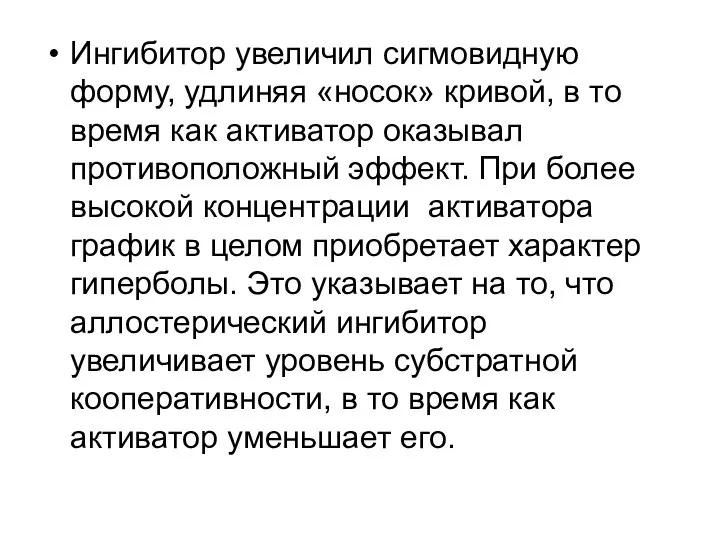 • Ингибитор увеличил сигмовидную форму, удлиняя «носок» кривой, в то время как активатор оказывал противоположный эффект. При более высокой концентрации активатора график в целом приобретает характер гиперболы. Это указывает на то, что аллостерический ингибитор увеличивает уровень субстратной кооперативности, в то время как активатор уменьшает его.